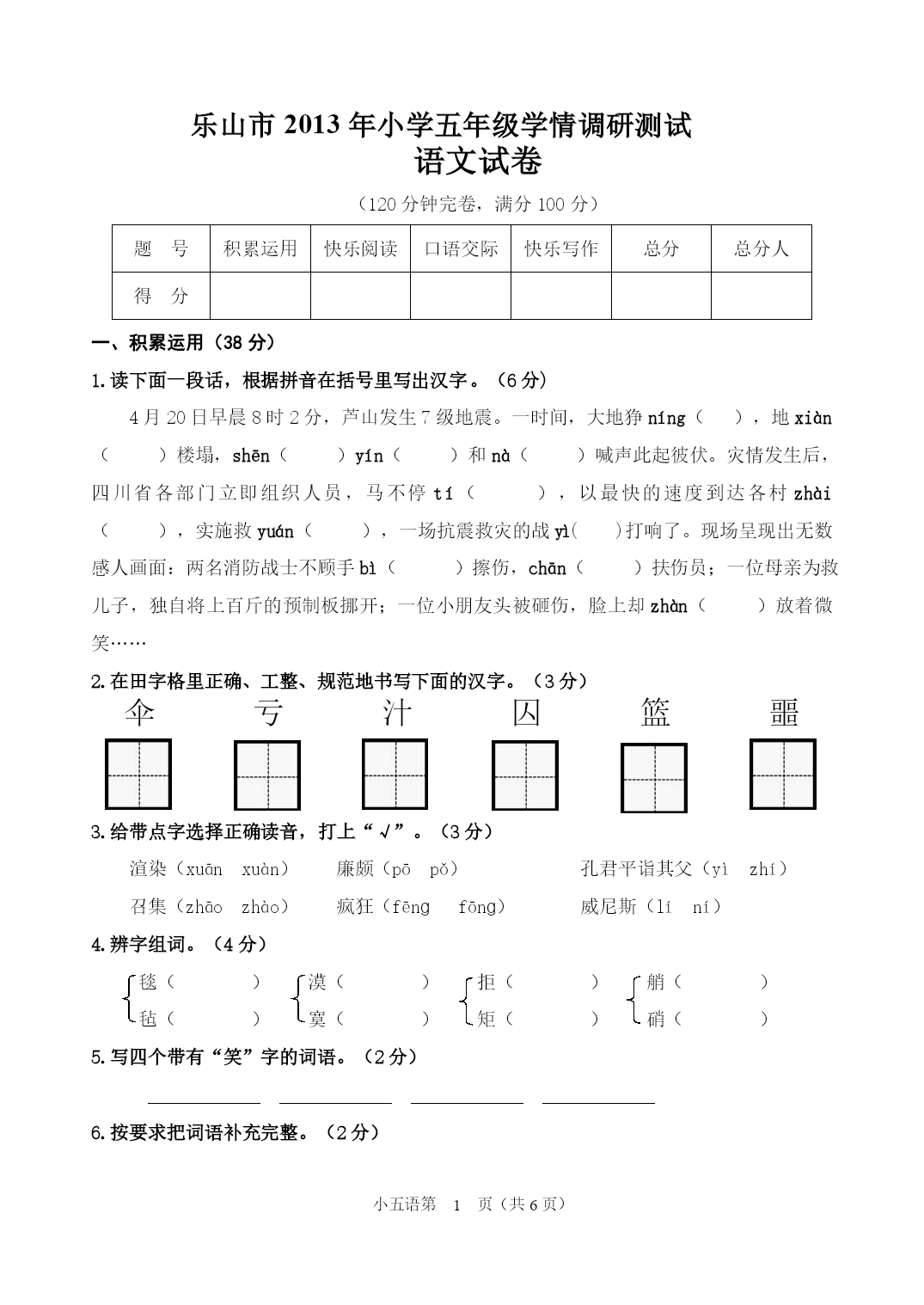 乐山市 2013 年小学五年级学情调研测试
语文试卷

（120 分钟完卷，满分 100 分）

| 题　号 | 积累运用 | 快乐阅读 | 口语交际 | 快乐写作 | 总分 | 总分人 |
|---|---|---|---|---|---|---|
| 得　分 | | | | | | |

一、积累运用（38 分）

1.读下面一段话，根据拼音在括号里写出汉字。（6 分）

4 月 20 日早晨 8 时 2 分，芦山发生 7 级地震。一时间，大地狰 níng（　），地 xiàn（　）楼塌，shēn（　）yín（　）和 nà（　）喊声此起彼伏。灾情发生后，四川省各部门立即组织人员，马不停 tí（　），以最快的速度到达各村 zhài（　），实施救 yuán（　），一场抗震救灾的战 yì(　)打响了。现场呈现出无数感人画面：两名消防战士不顾手 bì（　）擦伤，chān（　）扶伤员；一位母亲为救儿子，独自将上百斤的预制板挪开；一位小朋友头被砸伤，脸上却 zhàn（　）放着微笑……

2.在田字格里正确、工整、规范地书写下面的汉字。（3 分）

伞　亏　汁　囚　篮　噩

3.给带点字选择正确读音，打上“√”。（3 分）

渲染（xuān　xuàn）　廉颇（pō　pǒ）　孔君平诣其父（yì　zhí）

召集（zhāo　zhào）　疯狂（fēng　fōng）　威尼斯（lí　ní）

4.辨字组词。（4 分）

毯（　）　漠（　）　拒（　）　艄（　）
毡（　）　寞（　）　矩（　）　硝（　）

5.写四个带有“笑”字的词语。（2 分）

6.按要求把词语补充完整。（2 分）

小五语第　1　页（共 6 页）